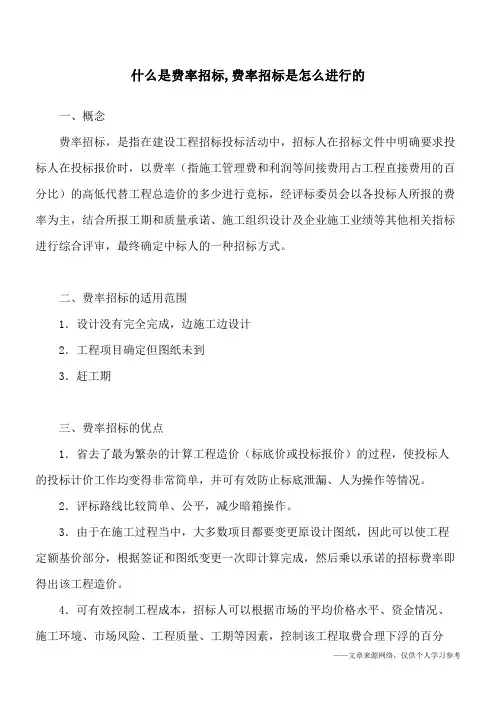 什么是费率招标,费率招标是怎么进行的

一、概念

费率招标，是指在建设工程招标投标活动中，招标人在招标文件中明确要求投标人在投标报价时，以费率（指施工管理费和利润等间接费用占工程直接费用的百分比）的高低代替工程总造价的多少进行竞标，经评标委员会以各投标人所报的费率为主，结合所报工期和质量承诺、施工组织设计及企业施工业绩等其他相关指标进行综合评审，最终确定中标人的一种招标方式。

二、费率招标的适用范围

1．设计没有完全完成，边施工边设计

2．工程项目确定但图纸未到

3．赶工期

三、费率招标的优点

1．省去了最为繁杂的计算工程造价（标底价或投标报价）的过程，使投标人的投标计价工作均变得非常简单，并可有效防止标底泄漏、人为操作等情况。

2．评标路线比较简单、公平，减少暗箱操作。

3．由于在施工过程当中，大多数项目都要变更原设计图纸，因此可以使工程定额基价部分，根据签证和图纸变更一次即计算完成，然后乘以承诺的招标费率即得出该工程造价。

4．可有效控制工程成本，招标人可以根据市场的平均价格水平、资金情况、施工环境、市场风险、工程质量、工期等因素，控制该工程取费合理下浮的百分

——文章来源网络，仅供个人学习参考